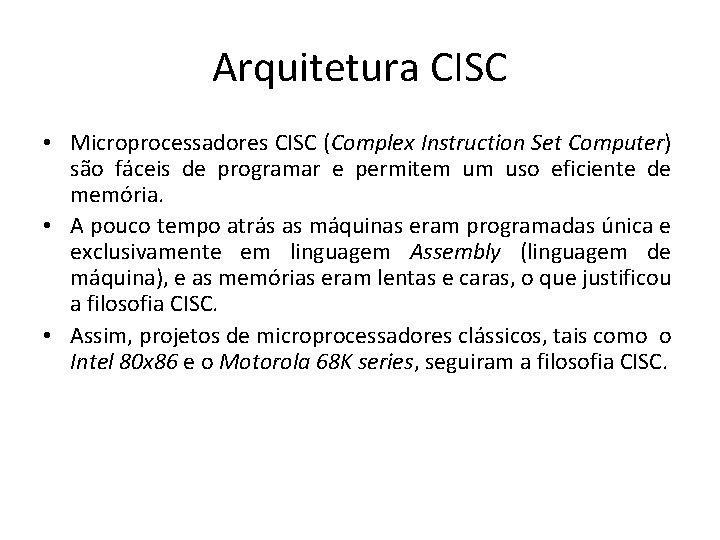 Arquitetura CISC

• Microprocessadores CISC (Complex Instruction Set Computer) são fáceis de programar e permitem um uso eficiente de memória.

• A pouco tempo atrás as máquinas eram programadas única e exclusivamente em linguagem Assembly (linguagem de máquina), e as memórias eram lentas e caras, o que justificou a filosofia CISC.

• Assim, projetos de microprocessadores clássicos, tais como o Intel 80x86 e o Motorola 68K series, seguiram a filosofia CISC.